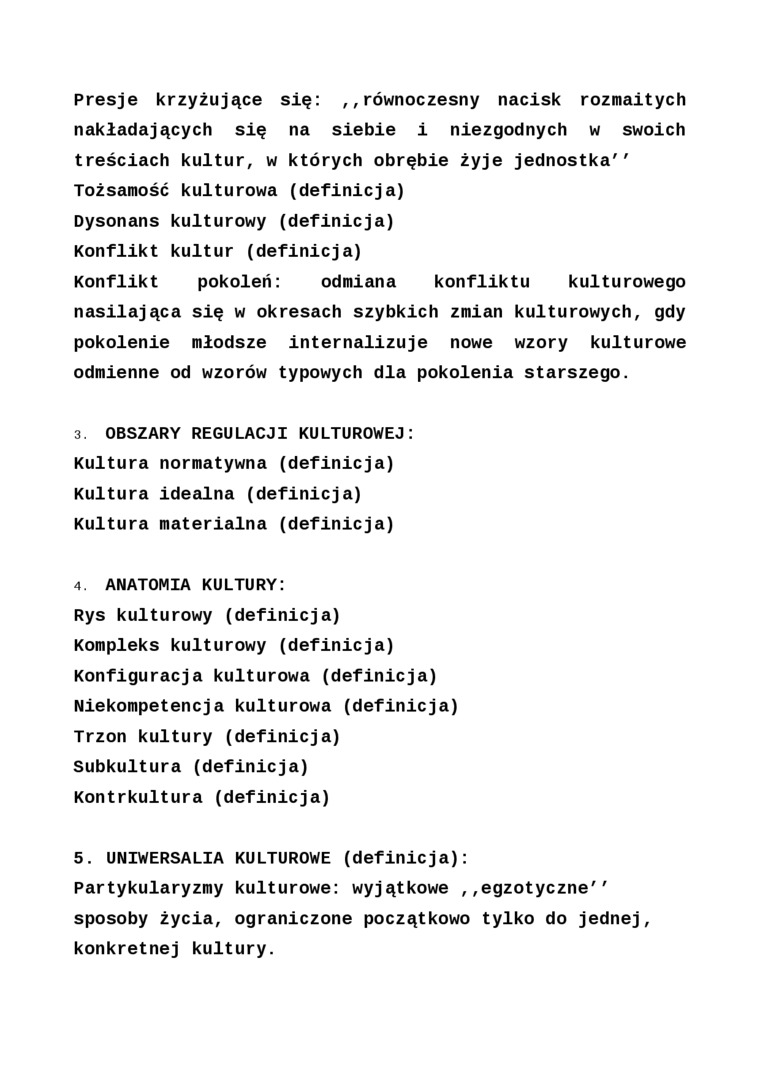 Presje krzyżujące się: ,,równoczesny nacisk rozmaitych nakładających się na siebie i niezgodnych w swoich treściach kultur, w których obrębie żyje jednostka’’
Tożsamość kulturowa (definicja)
Dysonans kulturowy (definicja)
Konflikt kultur (definicja)
Konflikt pokoleń: odmiana konfliktu kulturowego nasilająca się w okresach szybkich zmian kulturowych, gdy pokolenie młodsze internalizuje nowe wzory kulturowe odmienne od wzorów typowych dla pokolenia starszego.

3. OBSZARY REGULACJI KULTUROWEJ:
Kultura normatywna (definicja)
Kultura idealna (definicja)
Kultura materialna (definicja)

4. ANATOMIA KULTURY:
Rys kulturowy (definicja)
Kompleks kulturowy (definicja)
Konfiguracja kulturowa (definicja)
Niekompetencja kulturowa (definicja)
Trzon kultury (definicja)
Subkultura (definicja)
Kontrkultura (definicja)

5. UNIWERSALIA KULTUROWE (definicja):
Partykularyzmy kulturowe: wyjątkowe ,,egzotyczne’’ sposoby życia, ograniczone początkowo tylko do jednej, konkretnej kultury.